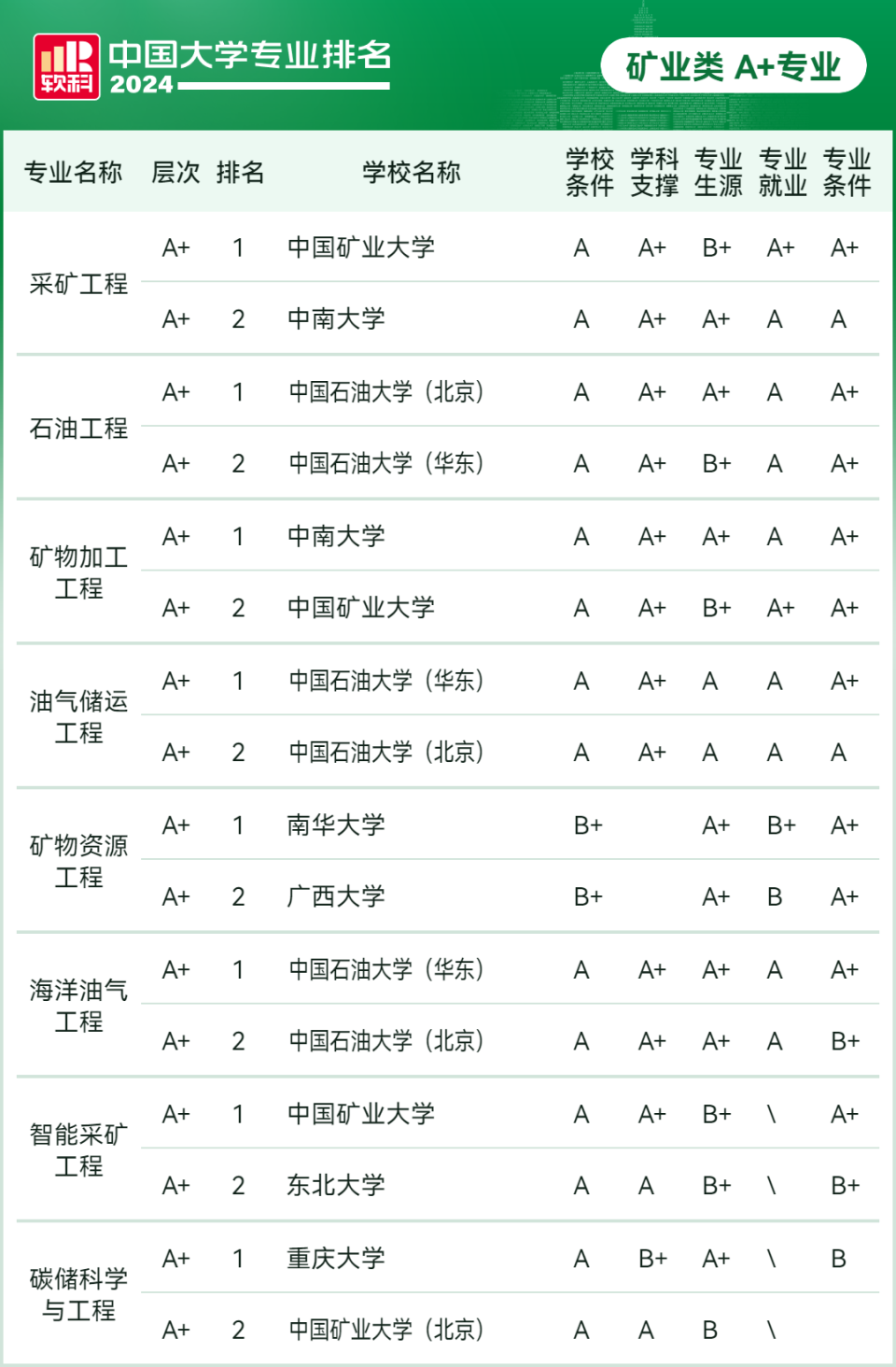 软科 中国大学专业排名 2024

矿业类 A+专业

| 专业名称 | 层次 | 排名 | 学校名称 | 学校条件 | 学科支撑 | 专业生源 | 专业就业 | 专业条件 |
|---|---|---|---|---|---|---|---|---|
| 采矿工程 | A+ | 1 | 中国矿业大学 | A | A+ | B+ | A+ | A+ |
| | A+ | 2 | 中南大学 | A | A+ | A+ | A | A |
| 石油工程 | A+ | 1 | 中国石油大学（北京） | A | A+ | A+ | A | A+ |
| | A+ | 2 | 中国石油大学（华东） | A | A+ | B+ | A | A+ |
| 矿物加工工程 | A+ | 1 | 中南大学 | A | A+ | A+ | A | A+ |
| | A+ | 2 | 中国矿业大学 | A | A+ | B+ | A+ | A+ |
| 油气储运工程 | A+ | 1 | 中国石油大学（华东） | A | A+ | A | A | A+ |
| | A+ | 2 | 中国石油大学（北京） | A | A+ | A | A | A |
| 矿物资源工程 | A+ | 1 | 南华大学 | B+ | | A+ | B+ | A+ |
| | A+ | 2 | 广西大学 | B+ | | A+ | B | A+ |
| 海洋油气工程 | A+ | 1 | 中国石油大学（华东） | A | A+ | A+ | A | A+ |
| | A+ | 2 | 中国石油大学（北京） | A | A+ | A+ | A | B+ |
| 智能采矿工程 | A+ | 1 | 中国矿业大学 | A | A+ | B+ | \ | A+ |
| | A+ | 2 | 东北大学 | A | A | B+ | \ | B+ |
| 碳储科学与工程 | A+ | 1 | 重庆大学 | A | B+ | A+ | \ | B |
| | A+ | 2 | 中国矿业大学（北京） | A | A | B | \ | |